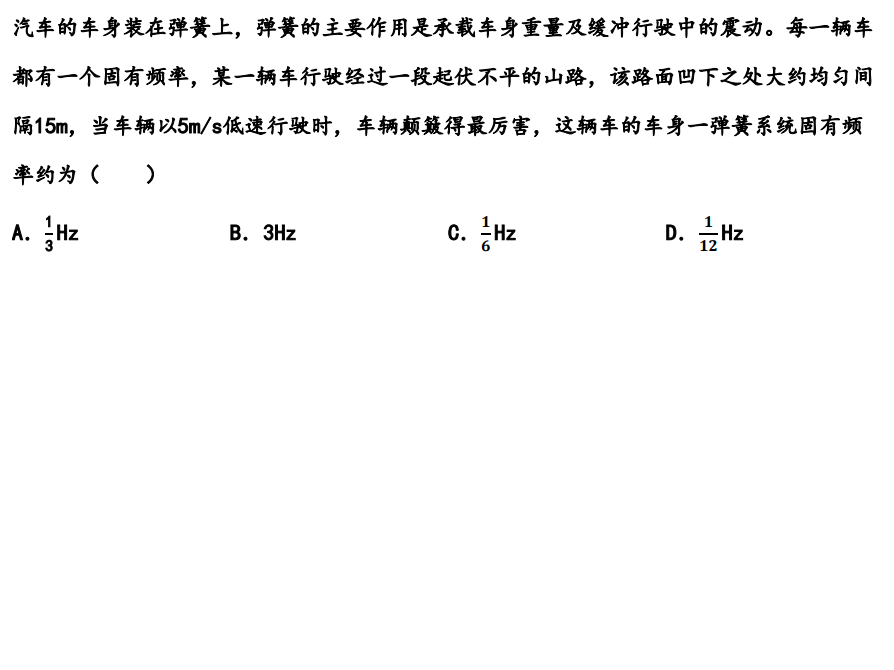 汽车的车身装在弹簧上，弹簧的主要作用是承载车身重量及缓冲行驶中的震动。每一辆车都有一个固有频率，某一辆车行驶经过一段起伏不平的山路，该路面凹下之处大约均匀间隔15m，当车辆以5m/s低速行驶时，车辆颠簸得最厉害，这辆车的车身一弹簧系统固有频率约为（　　）

A. $\frac{1}{3}$Hz　　B. 3Hz　　C. $\frac{1}{6}$Hz　　D. $\frac{1}{12}$Hz